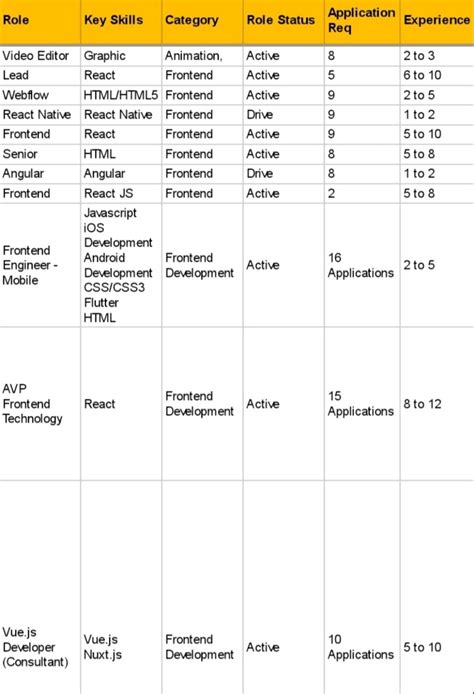 | Role | Key Skills | Category | Role Status | Application Req | Experience |
|---|---|---|---|---|---|
| Video Editor | Graphic | Animation, | Active | 8 | 2 to 3 |
| Lead | React | Frontend | Active | 5 | 6 to 10 |
| Webflow | HTML/HTML5 | Frontend | Active | 9 | 2 to 5 |
| React Native | React Native | Frontend | Drive | 9 | 1 to 2 |
| Frontend | React | Frontend | Active | 9 | 5 to 10 |
| Senior | HTML | Frontend | Active | 8 | 5 to 8 |
| Angular | Angular | Frontend | Drive | 8 | 1 to 2 |
| Frontend | React JS | Frontend | Active | 2 | 5 to 8 |
| Frontend Engineer - Mobile | Javascript iOS Development Android Development CSS/CSS3 Flutter HTML | Frontend Development | Active | 16 Applications | 2 to 5 |
| AVP Frontend Technology | React | Frontend Development | Active | 15 Applications | 8 to 12 |
| Vue.js Developer (Consultant) | Vue.js Nuxt.js | Frontend Development | Active | 10 Applications | 5 to 10 |